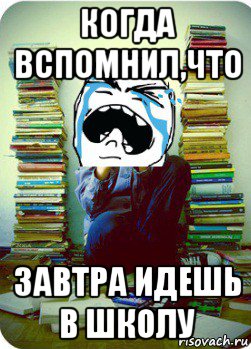 КОГДА ВСПОМНИЛ,ЧТО

ЗАВТРА ИДЕШЬ В ШКОЛУ

risovach.ru